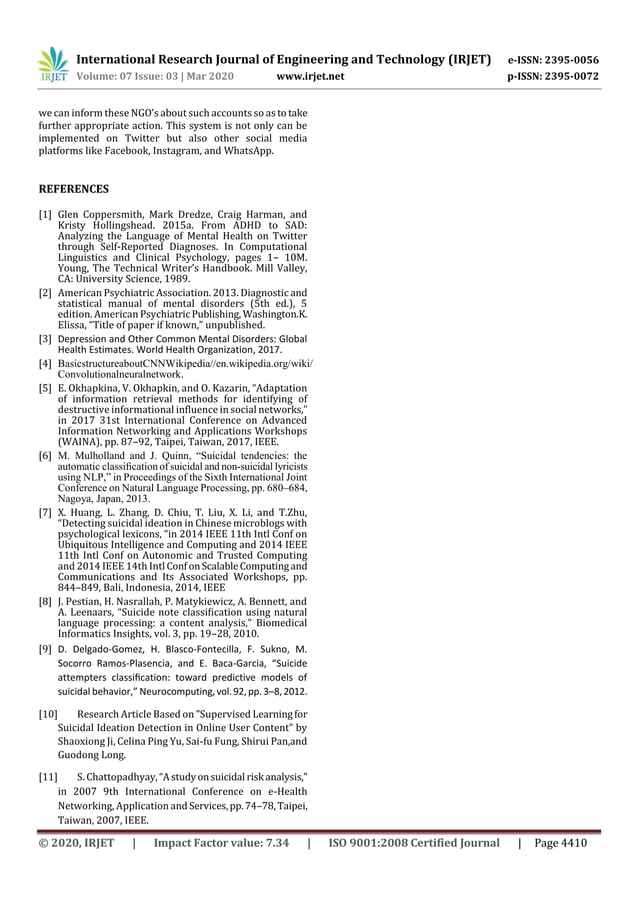 IRJET International Research Journal of Engineering and Technology (IRJET) e-ISSN: 2395-0056
Volume: 07 Issue: 03 | Mar 2020 www.irjet.net p-ISSN: 2395-0072

we can inform these NGO's about such accounts so as to take further appropriate action. This system is not only can be implemented on Twitter but also other social media platforms like Facebook, Instagram, and WhatsApp.

REFERENCES

[1] Glen Coppersmith, Mark Dredze, Craig Harman, and Kristy Hollingshead. 2015a. From ADHD to SAD: Analyzing the Language of Mental Health on Twitter through Self-Reported Diagnoses. In Computational Linguistics and Clinical Psychology, pages 1– 10M. Young, The Technical Writer's Handbook. Mill Valley, CA: University Science, 1989.

[2] American Psychiatric Association. 2013. Diagnostic and statistical manual of mental disorders (5th ed.), 5 edition. American Psychiatric Publishing, Washington.K. Elissa, "Title of paper if known," unpublished.

[3] Depression and Other Common Mental Disorders: Global Health Estimates. World Health Organization, 2017.

[4] BasicstructureaboutCNNWikipedia//en.wikipedia.org/wiki/Convolutionalneuralnetwork.

[5] E. Okhapkina, V. Okhapkin, and O. Kazarin, "Adaptation of information retrieval methods for identifying of destructive informational influence in social networks," in 2017 31st International Conference on Advanced Information Networking and Applications Workshops (WAINA), pp. 87–92, Taipei, Taiwan, 2017, IEEE.

[6] M. Mulholland and J. Quinn, "Suicidal tendencies: the automatic classification of suicidal and non-suicidal lyricists using NLP," in Proceedings of the Sixth International Joint Conference on Natural Language Processing, pp. 680–684, Nagoya, Japan, 2013.

[7] X. Huang, L. Zhang, D. Chiu, T. Liu, X. Li, and T.Zhu, "Detecting suicidal ideation in Chinese microblogs with psychological lexicons, "in 2014 IEEE 11th Intl Conf on Ubiquitous Intelligence and Computing and 2014 IEEE 11th Intl Conf on Autonomic and Trusted Computing and 2014 IEEE 14th Intl Conf on Scalable Computing and Communications and Its Associated Workshops, pp. 844–849, Bali, Indonesia, 2014, IEEE

[8] J. Pestian, H. Nasrallah, P. Matykiewicz, A. Bennett, and A. Leenaars, "Suicide note classification using natural language processing: a content analysis," Biomedical Informatics Insights, vol. 3, pp. 19–28, 2010.

[9] D. Delgado-Gomez, H. Blasco-Fontecilla, F. Sukno, M. Socorro Ramos-Plasencia, and E. Baca-Garcia, "Suicide attempters classification: toward predictive models of suicidal behavior," Neurocomputing, vol. 92, pp. 3–8, 2012.

[10] Research Article Based on "Supervised Learning for Suicidal Ideation Detection in Online User Content" by Shaoxiong Ji, Celina Ping Yu, Sai-fu Fung, Shirui Pan,and Guodong Long.

[11] S. Chattopadhyay, "A study on suicidal risk analysis," in 2007 9th International Conference on e-Health Networking, Application and Services, pp. 74–78, Taipei, Taiwan, 2007, IEEE.

© 2020, IRJET | Impact Factor value: 7.34 | ISO 9001:2008 Certified Journal | Page 4410